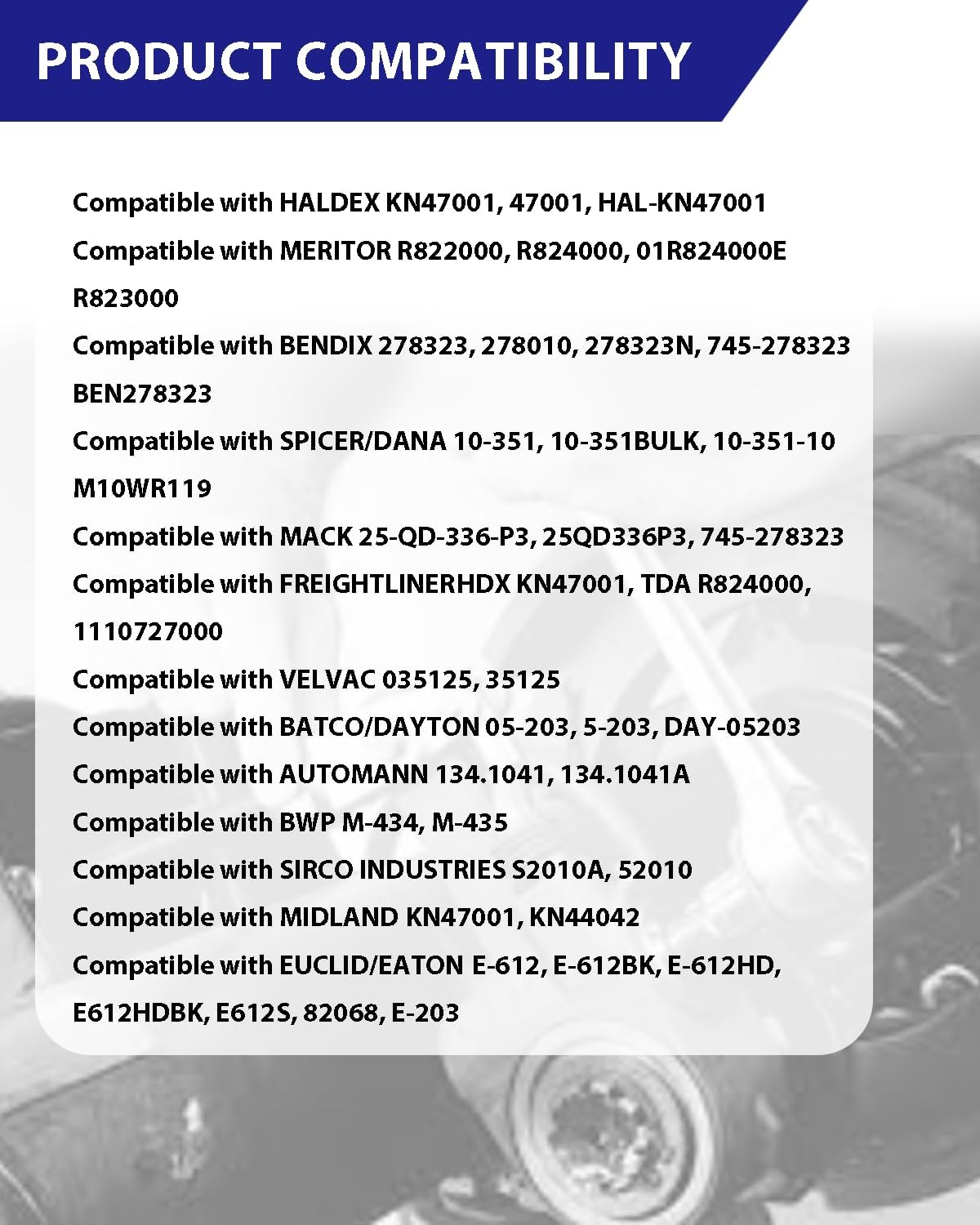 PRODUCT COMPATIBILITY

Compatible with HALDEX KN47001, 47001, HAL-KN47001

Compatible with MERITOR R822000, R824000, 01R824000E R823000

Compatible with BENDIX 278323, 278010, 278323N, 745-278323 BEN278323

Compatible with SPICER/DANA 10-351, 10-351BULK, 10-351-10 M10WR119

Compatible with MACK 25-QD-336-P3, 25QD336P3, 745-278323

Compatible with FREIGHTLINERHDX KN47001, TDA R824000, 1110727000

Compatible with VELVAC 035125, 35125

Compatible with BATCO/DAYTON 05-203, 5-203, DAY-05203

Compatible with AUTOMANN 134.1041, 134.1041A

Compatible with BWP M-434, M-435

Compatible with SIRCO INDUSTRIES S2010A, 52010

Compatible with MIDLAND KN47001, KN44042

Compatible with EUCLID/EATON E-612, E-612BK, E-612HD, E612HDBK, E612S, 82068, E-203